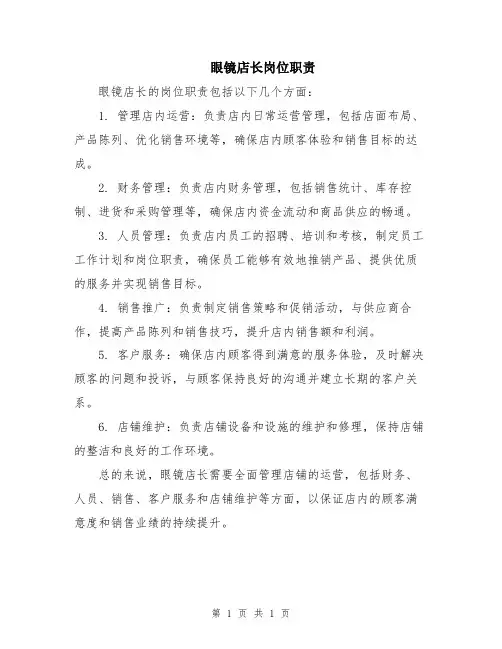 眼镜店长岗位职责

眼镜店长的岗位职责包括以下几个方面：

1. 管理店内运营：负责店内日常运营管理，包括店面布局、产品陈列、优化销售环境等，确保店内顾客体验和销售目标的达成。

2. 财务管理：负责店内财务管理，包括销售统计、库存控制、进货和采购管理等，确保店内资金流动和商品供应的畅通。

3. 人员管理：负责店内员工的招聘、培训和考核，制定员工工作计划和岗位职责，确保员工能够有效地推销产品、提供优质的服务并实现销售目标。

4. 销售推广：负责制定销售策略和促销活动，与供应商合作，提高产品陈列和销售技巧，提升店内销售额和利润。

5. 客户服务：确保店内顾客得到满意的服务体验，及时解决顾客的问题和投诉，与顾客保持良好的沟通并建立长期的客户关系。

6. 店铺维护：负责店铺设备和设施的维护和修理，保持店铺的整洁和良好的工作环境。

总的来说，眼镜店长需要全面管理店铺的运营，包括财务、人员、销售、客户服务和店铺维护等方面，以保证店内的顾客满意度和销售业绩的持续提升。

第 1 页 共 1 页